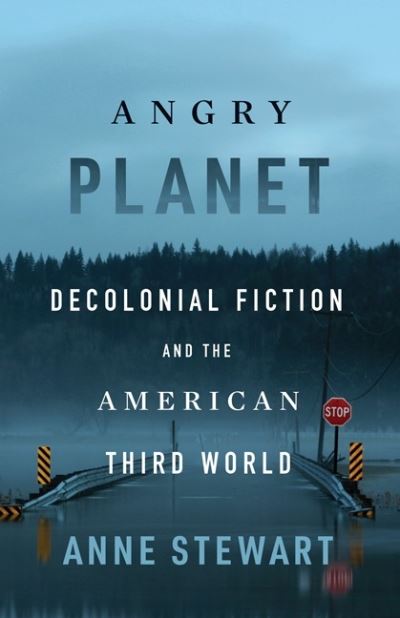 ANGRY
PLANET

DECOLONIAL FICTION
AND THE
AMERICAN
THIRD WORLD

STOP

ANNE STEWART